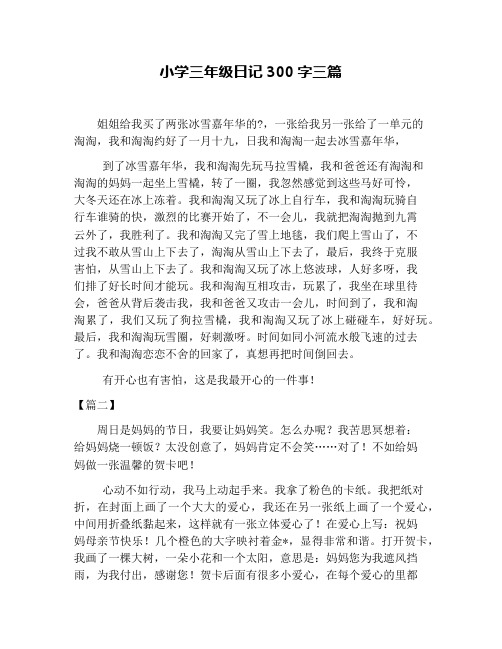 小学三年级日记 300 字三篇

姐姐给我买了两张冰雪嘉年华的?，一张给我另一张给了一单元的淘淘，我和淘淘约好了一月十九，日我和淘淘一起去冰雪嘉年华，

到了冰雪嘉年华，我和淘淘先玩马拉雪橇，我和爸爸还有淘淘和淘淘的妈妈一起坐上雪橇，转了一圈，我忽然感觉到这些马好可怜，大冬天还在冰上冻着。我和淘淘又玩了冰上自行车，我和淘淘玩骑自行车谁骑的快，激烈的比赛开始了，不一会儿，我就把淘淘抛到九霄云外了，我胜利了。我和淘淘又完了雪上地毯，我们爬上雪山了，不过我不敢从雪山上下去了，淘淘从雪山上下去了，最后，我终于克服害怕，从雪山上下去了。我和淘淘又玩了冰上悠波球，人好多呀，我们排了好长时间才能玩。我和淘淘互相攻击，玩累了，我坐在球里待会，爸爸从背后袭击我，我和爸爸又攻击一会儿，时间到了，我和淘淘累了，我们又玩了狗拉雪橇，我和淘淘又玩了冰上碰碰车，好好玩。最后，我和淘淘玩雪圈，好刺激呀。时间如同小河流水般飞速的过去了。我和淘淘恋恋不舍的回家了，真想再把时间倒回去。

有开心也有害怕，这是我最开心的一件事！

【篇二】

周日是妈妈的节日，我要让妈妈笑。怎么办呢？我苦思冥想着：给妈妈烧一顿饭？太没创意了，妈妈肯定不会笑……对了！不如给妈妈做一张温馨的贺卡吧！

心动不如行动，我马上动起手来。我拿了粉色的卡纸。我把纸对折，在封面上画了一个大大的爱心，我还在另一张纸上画了一个爱心，中间用折叠纸黏起来，这样就有一张立体爱心了！在爱心上写：祝妈妈母亲节快乐！几个橙色的大字映衬着金*，显得非常和谐。打开贺卡，我画了一棵大树，一朵小花和一个太阳，意思是：妈妈您为我遮风挡雨，为我付出，感谢您！贺卡后面有很多小爱心，在每个爱心的里都